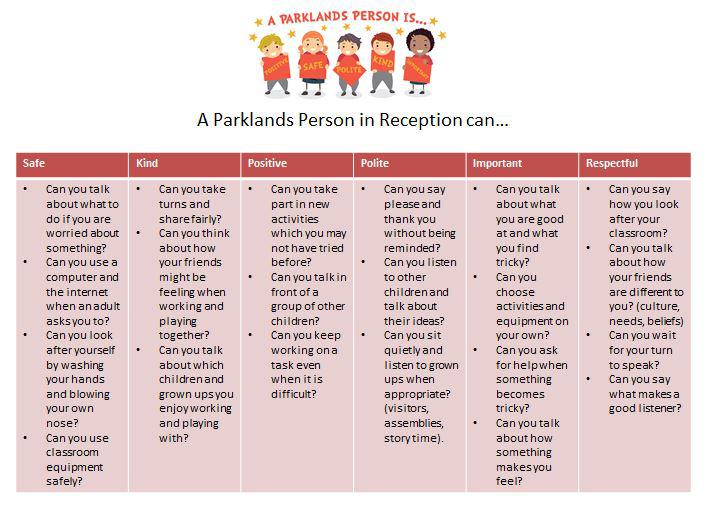 A PARKLANDS PERSON IS...

POSITIVE SAFE POLITE KIND IMPORTANT

A Parklands Person in Reception can...

| Safe | Kind | Positive | Polite | Important | Respectful |
|---|---|---|---|---|---|
| • Can you talk about what to do if you are worried about something? • Can you use a computer and the internet when an adult asks you to? • Can you look after yourself by washing your hands and blowing your own nose? • Can you use classroom equipment safely? | • Can you take turns and share fairly? • Can you think about how your friends might be feeling when working and playing together? • Can you talk about which children and grown ups you enjoy working and playing with? | • Can you take part in new activities which you may not have tried before? • Can you talk in front of a group of other children? • Can you keep working on a task even when it is difficult? | • Can you say please and thank you without being reminded? • Can you listen to other children and talk about their ideas? • Can you sit quietly and listen to grown ups when appropriate? (visitors, assemblies, story time). | • Can you talk about what you are good at and what you find tricky? • Can you choose activities and equipment on your own? • Can you ask for help when something becomes tricky? • Can you talk about how something makes you feel? | • Can you say how you look after your classroom? • Can you talk about how your friends are different to you? (culture, needs, beliefs) • Can you wait for your turn to speak? • Can you say what makes a good listener? |